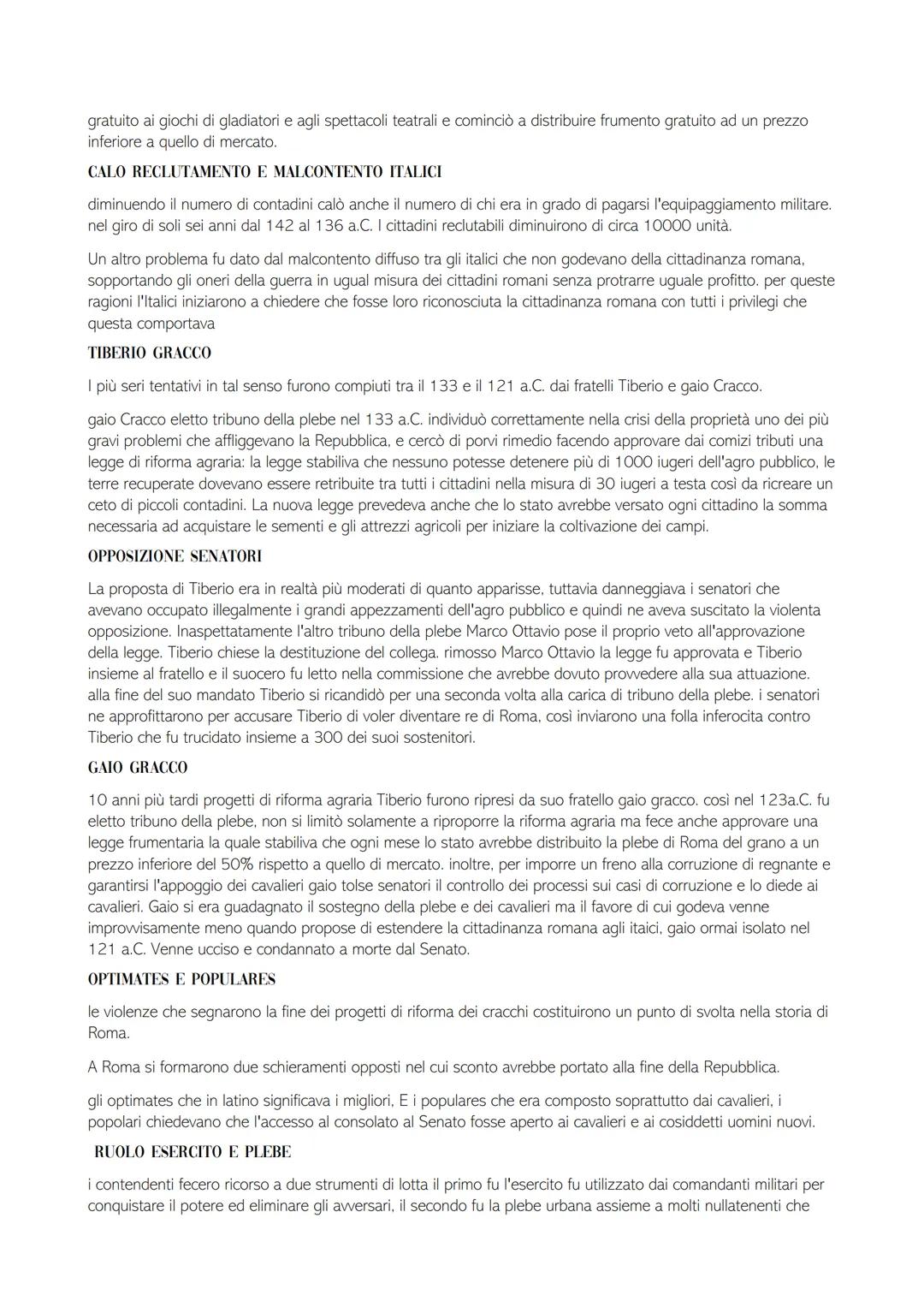 gratuito ai giochi di gladiatori e agli spettacoli teatrali e cominciò a distribuire frumento gratuito ad un prezzo inferiore a quello di mercato.

CALO RECLUTAMENTO E MALCONTENTO ITALICI

diminuendo il numero di contadini calò anche il numero di chi era in grado di pagarsi l'equipaggiamento militare. nel giro di soli sei anni dal 142 al 136 a.C. I cittadini reclutabili diminuirono di circa 10000 unità.

Un altro problema fu dato dal malcontento diffuso tra gli italici che non godevano della cittadinanza romana, sopportando gli oneri della guerra in ugual misura dei cittadini romani senza protrarre uguale profitto. per queste ragioni l'Italici iniziarono a chiedere che fosse loro riconosciuta la cittadinanza romana con tutti i privilegi che questa comportava

TIBERIO GRACCO

I più seri tentativi in tal senso furono compiuti tra il 133 e il 121 a.C. dai fratelli Tiberio e gaio Cracco.

gaio Cracco eletto tribuno della plebe nel 133 a.C. individuò correttamente nella crisi della proprietà uno dei più gravi problemi che affliggevano la Repubblica, e cercò di porvi rimedio facendo approvare dai comizi tributi una legge di riforma agraria: la legge stabiliva che nessuno potesse detenere più di 1000 iugeri dell'agro pubblico, le terre recuperate dovevano essere retribuite tra tutti i cittadini nella misura di 30 iugeri a testa così da ricreare un ceto di piccoli contadini. La nuova legge prevedeva anche che lo stato avrebbe versato ogni cittadino la somma necessaria ad acquistare le sementi e gli attrezzi agricoli per iniziare la coltivazione dei campi.

OPPOSIZIONE SENATORI

La proposta di Tiberio era in realtà più moderati di quanto apparisse, tuttavia danneggiava i senatori che avevano occupato illegalmente i grandi appezzamenti dell'agro pubblico e quindi ne aveva suscitato la violenta opposizione. Inaspettatamente l'altro tribuno della plebe Marco Ottavio pose il proprio veto all'approvazione della legge. Tiberio chiese la destituzione del collega. rimosso Marco Ottavio la legge fu approvata e Tiberio insieme al fratello e il suocero fu letto nella commissione che avrebbe dovuto provvedere alla sua attuazione. alla fine del suo mandato Tiberio si ricandidò per una seconda volta alla carica di tribuno della plebe. i senatori ne approfittarono per accusare Tiberio di voler diventare re di Roma, così inviarono una folla inferocita contro Tiberio che fu trucidato insieme a 300 dei suoi sostenitori.

GAIO GRACCO

10 anni più tardi progetti di riforma agraria Tiberio furono ripresi da suo fratello gaio gracco. così nel 123a.C. fu eletto tribuno della plebe, non si limitò solamente a riproporre la riforma agraria ma fece anche approvare una legge frumentaria la quale stabiliva che ogni mese lo stato avrebbe distribuito la plebe di Roma del grano a un prezzo inferiore del 50% rispetto a quello di mercato. inoltre, per imporre un freno alla corruzione di regnante e garantirsi l'appoggio dei cavalieri gaio tolse senatori il controllo dei processi sui casi di corruzione e lo diede ai cavalieri. Gaio si era guadagnato il sostegno della plebe e dei cavalieri ma il favore di cui godeva venne improvvisamente meno quando propose di estendere la cittadinanza romana agli itaici, gaio ormai isolato nel 121 a.C. Venne ucciso e condannato a morte dal Senato.

OPTIMATES E POPULARES

le violenze che segnarono la fine dei progetti di riforma dei cracchi costituirono un punto di svolta nella storia di Roma.

A Roma si formarono due schieramenti opposti nel cui sconto avrebbe portato alla fine della Repubblica.

gli optimates che in latino significava i migliori, E i populares che era composto soprattutto dai cavalieri, i popolari chiedevano che l'accesso al consolato al Senato fosse aperto ai cavalieri e ai cosiddetti uomini nuovi.

RUOLO ESERCITO E PLEBE

i contendenti fecero ricorso a due strumenti di lotta il primo fu l'esercito fu utilizzato dai comandanti militari per conquistare il potere ed eliminare gli avversari, il secondo fu la plebe urbana assieme a molti nullatenenti che